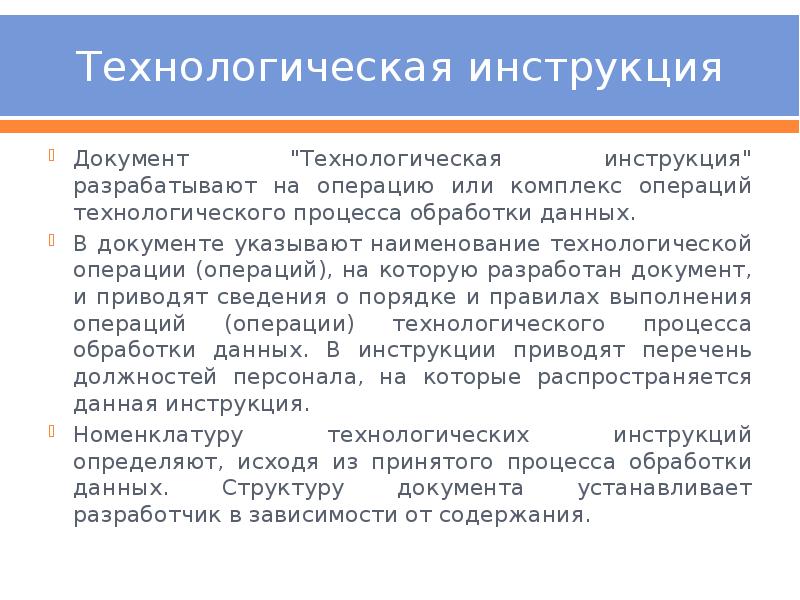 Технологическая инструкция

Документ "Технологическая инструкция" разрабатывают на операцию или комплекс операций технологического процесса обработки данных.

В документе указывают наименование технологической операции (операций), на которую разработан документ, и приводят сведения о порядке и правилах выполнения операций (операции) технологического процесса обработки данных. В инструкции приводят перечень должностей персонала, на которые распространяется данная инструкция.

Номенклатуру технологических инструкций определяют, исходя из принятого процесса обработки данных. Структуру документа устанавливает разработчик в зависимости от содержания.